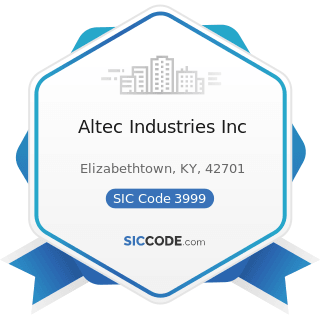 Altec Industries Inc

Elizabethtown, KY, 42701

SIC Code 3999

SICCODE.com